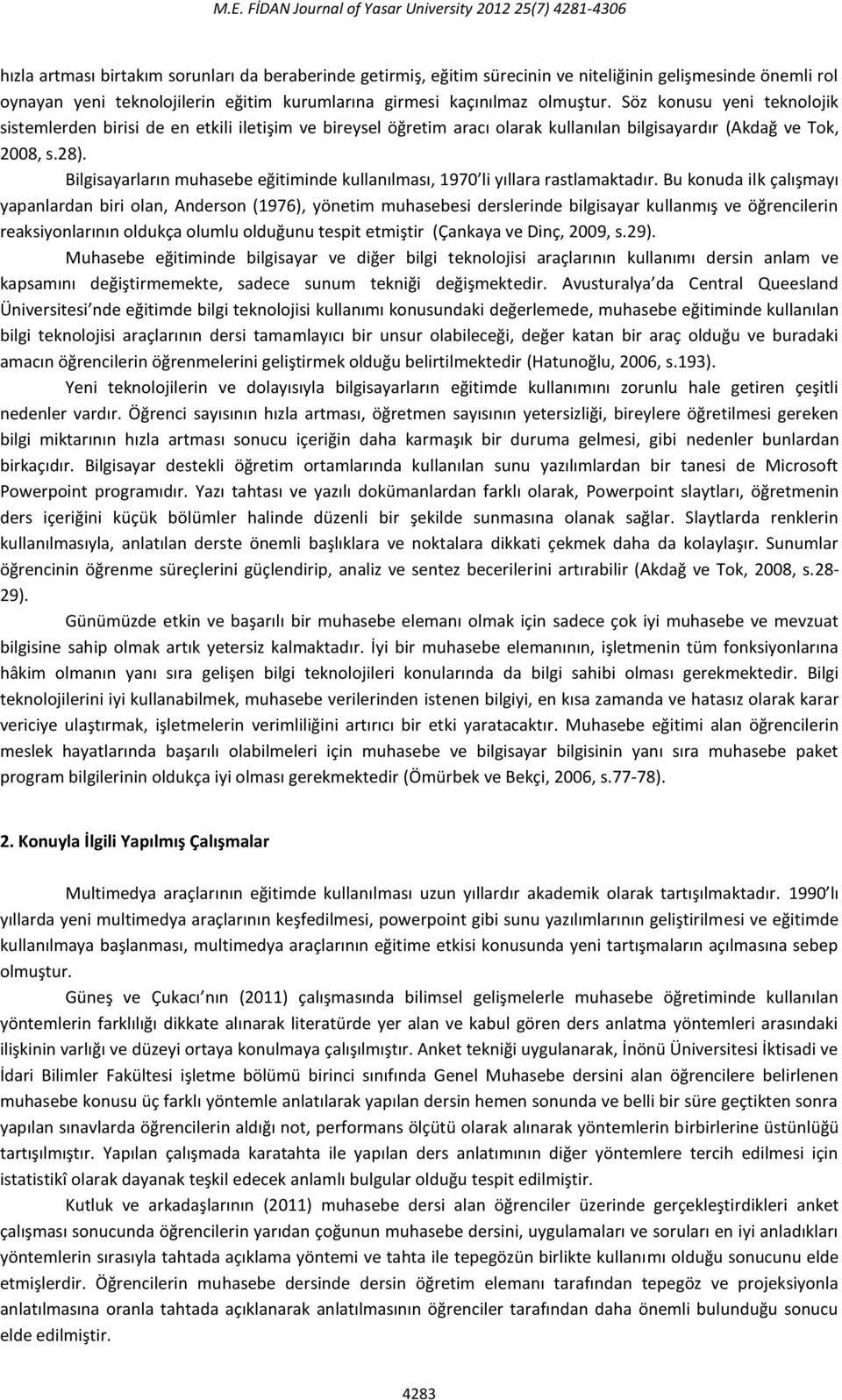 M.E. FİDAN Journal of Yasar University 2012 25(7) 4281-4306

hızla artması birtakım sorunları da beraberinde getirmiş, eğitim sürecinin ve niteliğinin gelişmesinde önemli rol oynayan yeni teknolojilerin eğitim kurumlarına girmesi kaçınılmaz olmuştur. Söz konusu yeni teknolojik sistemlerden birisi de en etkili iletişim ve bireysel öğretim aracı olarak kullanılan bilgisayardır (Akdağ ve Tok, 2008, s.28).

Bilgisayarların muhasebe eğitiminde kullanılması, 1970 li yıllara rastlamaktadır. Bu konuda ilk çalışmayı yapanlardan biri olan, Anderson (1976), yönetim muhasebesi derslerinde bilgisayar kullanmış ve öğrencilerin reaksiyonlarının oldukça olumlu olduğunu tespit etmiştir (Çankaya ve Dinç, 2009, s.29).

Muhasebe eğitiminde bilgisayar ve diğer bilgi teknolojisi araçlarının kullanımı dersin anlam ve kapsamını değiştirmemekte, sadece sunum tekniği değişmektedir. Avusturalya da Central Queesland Üniversitesi nde eğitimde bilgi teknolojisi kullanımı konusundaki değerlemede, muhasebe eğitiminde kullanılan bilgi teknolojisi araçlarının dersi tamamlayıcı bir unsur olabileceği, değer katan bir araç olduğu ve buradaki amacın öğrencilerin öğrenmelerini geliştirmek olduğu belirtilmektedir (Hatunoğlu, 2006, s.193).

Yeni teknolojilerin ve dolayısıyla bilgisayarların eğitimde kullanımını zorunlu hale getiren çeşitli nedenler vardır. Öğrenci sayısının hızla artması, öğretmen sayısının yetersizliği, bireylere öğretilmesi gereken bilgi miktarının hızla artması sonucu içeriğin daha karmaşık bir duruma gelmesi, gibi nedenler bunlardan birkaçıdır. Bilgisayar destekli öğretim ortamlarında kullanılan sunu yazılımlardan bir tanesi de Microsoft Powerpoint programıdır. Yazı tahtası ve yazılı dokümanlardan farklı olarak, Powerpoint slaytları, öğretmenin ders içeriğini küçük bölümler halinde düzenli bir şekilde sunmasına olanak sağlar. Slaytlarda renklerin kullanılmasıyla, anlatılan derste önemli başlıklara ve noktalara dikkati çekmek daha da kolaylaşır. Sunumlar öğrencinin öğrenme süreçlerini güçlendirip, analiz ve sentez becerilerini artırabilir (Akdağ ve Tok, 2008, s.28-29).

Günümüzde etkin ve başarılı bir muhasebe elemanı olmak için sadece çok iyi muhasebe ve mevzuat bilgisine sahip olmak artık yetersiz kalmaktadır. İyi bir muhasebe elemanının, işletmenin tüm fonksiyonlarına hâkim olmanın yanı sıra gelişen bilgi teknolojileri konularında da bilgi sahibi olması gerekmektedir. Bilgi teknolojilerini iyi kullanabilmek, muhasebe verilerinden istenen bilgiyi, en kısa zamanda ve hatasız olarak karar vericiye ulaştırmak, işletmelerin verimliliğini artırıcı bir etki yaratacaktır. Muhasebe eğitimi alan öğrencilerin meslek hayatlarında başarılı olabilmeleri için muhasebe ve bilgisayar bilgisinin yanı sıra muhasebe paket program bilgilerinin oldukça iyi olması gerekmektedir (Ömürbek ve Bekçi, 2006, s.77-78).

2. Konuyla İlgili Yapılmış Çalışmalar

Multimedya araçlarının eğitimde kullanılması uzun yıllardır akademik olarak tartışılmaktadır. 1990 lı yıllarda yeni multimedya araçlarının keşfedilmesi, powerpoint gibi sunu yazılımlarının geliştirilmesi ve eğitimde kullanılmaya başlanması, multimedya araçlarının eğitime etkisi konusunda yeni tartışmaların açılmasına sebep olmuştur.

Güneş ve Çukacı nın (2011) çalışmasında bilimsel gelişmelerle muhasebe öğretiminde kullanılan yöntemlerin farklılığı dikkate alınarak literatürde yer alan ve kabul gören ders anlatma yöntemleri arasındaki ilişkinin varlığı ve düzeyi ortaya konulmaya çalışılmıştır. Anket tekniği uygulanarak, İnönü Üniversitesi İktisadi ve İdari Bilimler Fakültesi işletme bölümü birinci sınıfında Genel Muhasebe dersini alan öğrencilere belirlenen muhasebe konusu üç farklı yöntemle anlatılarak yapılan dersin hemen sonunda ve belli bir süre geçtikten sonra yapılan sınavlarda öğrencilerin aldığı not, performans ölçütü olarak alınarak yöntemlerin birbirlerine üstünlüğü tartışılmıştır. Yapılan çalışmada karatahta ile yapılan ders anlatımının diğer yöntemlere tercih edilmesi için istatistikî olarak dayanak teşkil edecek anlamlı bulgular olduğu tespit edilmiştir.

Kutluk ve arkadaşlarının (2011) muhasebe dersi alan öğrenciler üzerinde gerçekleştirdikleri anket çalışması sonucunda öğrencilerin yarıdan çoğunun muhasebe dersini, uygulamaları ve soruları en iyi anladıkları yöntemlerin sırasıyla tahtada açıklama yöntemi ve tahta ile tepegözün birlikte kullanımı olduğu sonucunu elde etmişlerdir. Öğrencilerin muhasebe dersinde dersin öğretim elemanı tarafından tepegöz ve projeksiyonla anlatılmasına oranla tahtada açıklanarak anlatılmasının öğrenciler tarafından daha önemli bulunduğu sonucu elde edilmiştir.

4283